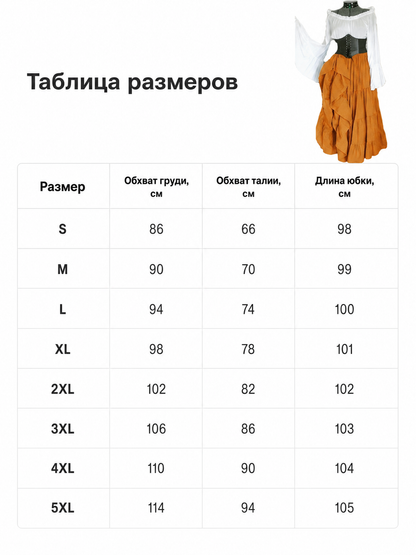 Таблица размеров

| Размер | Обхват груди, см | Обхват талии, см | Длина юбки, см |
|---|---|---|---|
| S | 86 | 66 | 98 |
| M | 90 | 70 | 99 |
| L | 94 | 74 | 100 |
| XL | 98 | 78 | 101 |
| 2XL | 102 | 82 | 102 |
| 3XL | 106 | 86 | 103 |
| 4XL | 110 | 90 | 104 |
| 5XL | 114 | 94 | 105 |